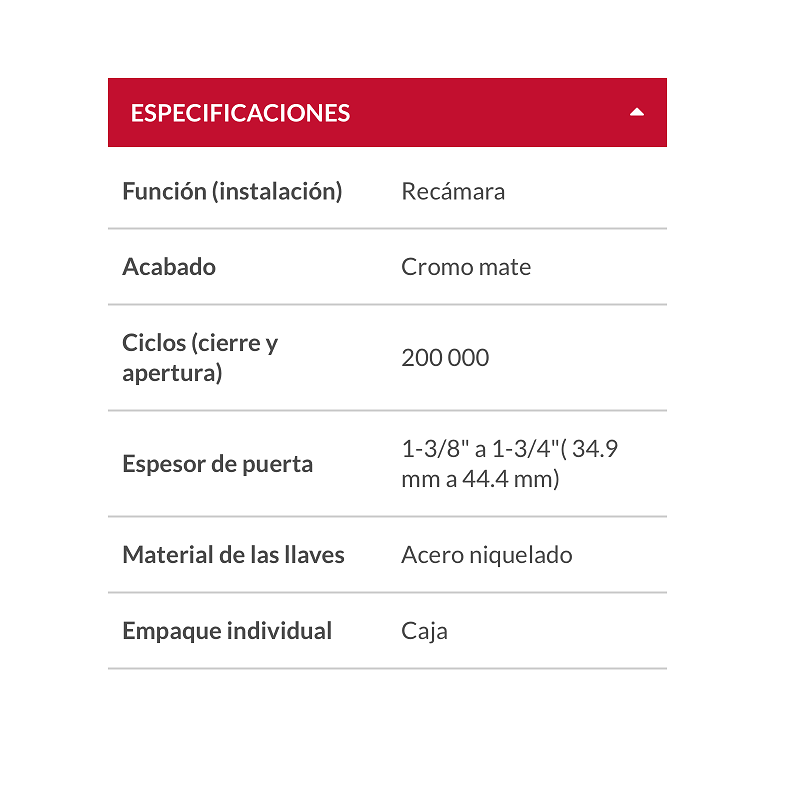 ESPECIFICACIONES

| | |
|---|---|
| Función (instalación) | Recámara |
| Acabado | Cromo mate |
| Ciclos (cierre y apertura) | 200 000 |
| Espesor de puerta | 1-3/8" a 1-3/4"( 34.9 mm a 44.4 mm) |
| Material de las llaves | Acero niquelado |
| Empaque individual | Caja |